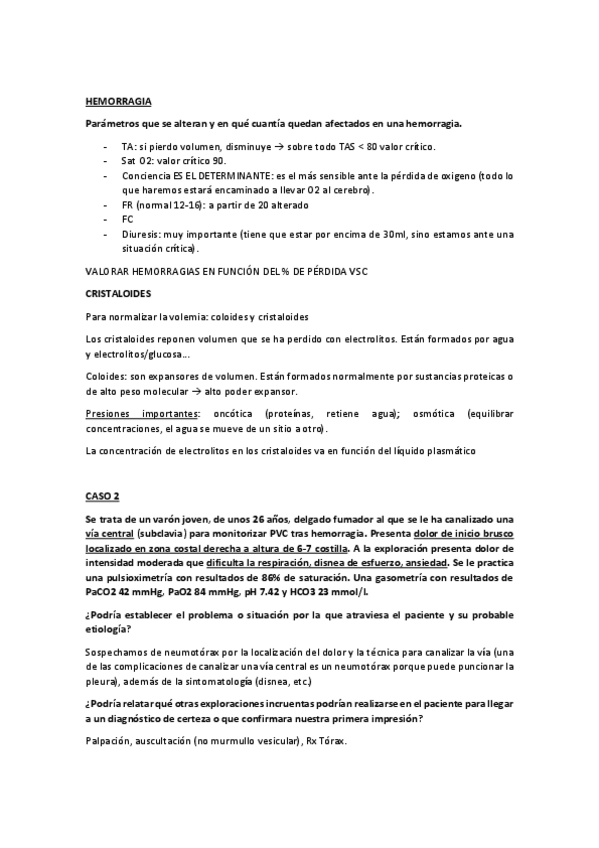 HEMORRAGIA

Parámetros que se alteran y en qué cuantía quedan afectados en una hemorragia.

- TA: si pierdo volumen, disminuye → sobre todo TAS < 80 valor crítico.
- Sat O2: valor crítico 90.
- Conciencia ES EL DETERMINANTE: es el más sensible ante la pérdida de oxigeno (todo lo que haremos estará encaminado a llevar O2 al cerebro).
- FR (normal 12-16): a partir de 20 alterado
- FC
- Diuresis: muy importante (tiene que estar por encima de 30ml, sino estamos ante una situación crítica).

VALORAR HEMORRAGIAS EN FUNCIÓN DEL % DE PÉRDIDA VSC

CRISTALOIDES

Para normalizar la volemia: coloides y cristaloides

Los cristaloides reponen volumen que se ha perdido con electrolitos. Están formados por agua y electrolitos/glucosa…

Coloides: son expansores de volumen. Están formados normalmente por sustancias proteicas o de alto peso molecular → alto poder expansor.

Presiones importantes: oncótica (proteínas, retiene agua); osmótica (equilibrar concentraciones, el agua se mueve de un sitio a otro).

La concentración de electrolitos en los cristaloides va en función del líquido plasmático

CASO 2

Se trata de un varón joven, de unos 26 años, delgado fumador al que se le ha canalizado una vía central (subclavia) para monitorizar PVC tras hemorragia. Presenta dolor de inicio brusco localizado en zona costal derecha a altura de 6-7 costilla. A la exploración presenta dolor de intensidad moderada que dificulta la respiración, disnea de esfuerzo, ansiedad. Se le practica una pulsioximetría con resultados de 86% de saturación. Una gasometría con resultados de PaCO2 42 mmHg, PaO2 84 mmHg, pH 7.42 y HCO3 23 mmol/L

¿Podría establecer el problema o situación por la que atraviesa el paciente y su probable etiología?

Sospechamos de neumotórax por la localización del dolor y la técnica para canalizar la vía (una de las complicaciones de canalizar una vía central es un neumotórax porque puede puncionar la pleura), además de la sintomatología (disnea, etc.)

¿Podría relatar qué otras exploraciones incruentas podrían realizarse en el paciente para llegar a un diagnóstico de certeza o que confirmara nuestra primera impresión?

Palpación, auscultación (no murmullo vesicular), Rx Tórax.